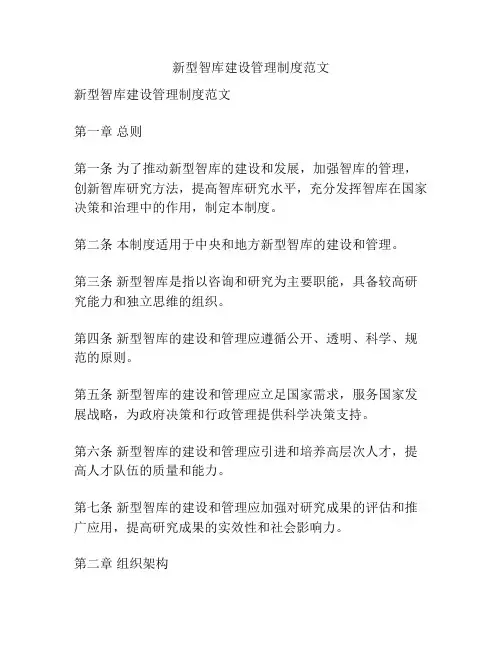 新型智库建设管理制度范文

新型智库建设管理制度范文

第一章 总则

第一条 为了推动新型智库的建设和发展，加强智库的管理，创新智库研究方法，提高智库研究水平，充分发挥智库在国家决策和治理中的作用，制定本制度。

第二条 本制度适用于中央和地方新型智库的建设和管理。

第三条 新型智库是指以咨询和研究为主要职能，具备较高研究能力和独立思维的组织。

第四条 新型智库的建设和管理应遵循公开、透明、科学、规范的原则。

第五条 新型智库的建设和管理应立足国家需求，服务国家发展战略，为政府决策和行政管理提供科学决策支持。

第六条 新型智库的建设和管理应引进和培养高层次人才，提高人才队伍的质量和能力。

第七条 新型智库的建设和管理应加强对研究成果的评估和推广应用，提高研究成果的实效性和社会影响力。

第二章 组织架构